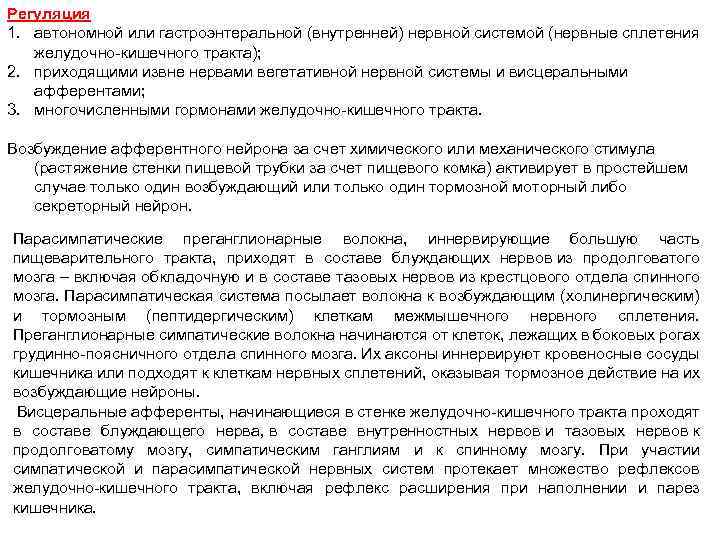 Регуляция
1. автономной или гастроэнтеральной (внутренней) нервной системой (нервные сплетения желудочно-кишечного тракта);
2. приходящими извне нервами вегетативной нервной системы и висцеральными афферентами;
3. многочисленными гормонами желудочно-кишечного тракта.

Возбуждение афферентного нейрона за счет химического или механического стимула (растяжение стенки пищевой трубки за счет пищевого комка) активирует в простейшем случае только один возбуждающий или только один тормозной моторный либо секреторный нейрон.

Парасимпатические преганглионарные волокна, иннервирующие большую часть пищеварительного тракта, приходят в составе блуждающих нервов из продолговатого мозга – включая обкладочную и в составе тазовых нервов из крестцового отдела спинного мозга. Парасимпатическая система посылает волокна к возбуждающим (холинергическим) и тормозным (пептидергическим) клеткам межмышечного нервного сплетения. Преганглионарные симпатические волокна начинаются от клеток, лежащих в боковых рогах грудинно-поясничного отдела спинного мозга. Их аксоны иннервируют кровеносные сосуды кишечника или подходят к клеткам нервных сплетений, оказывая тормозное действие на их возбуждающие нейроны.

Висцеральные афференты, начинающиеся в стенке желудочно-кишечного тракта проходят в составе блуждающего нерва, в составе внутренностных нервов и тазовых нервов к продолговатому мозгу, симпатическим ганглиям и к спинному мозгу. При участии симпатической и парасимпатической нервных систем протекает множество рефлексов желудочно-кишечного тракта, включая рефлекс расширения при наполнении и парез кишечника.